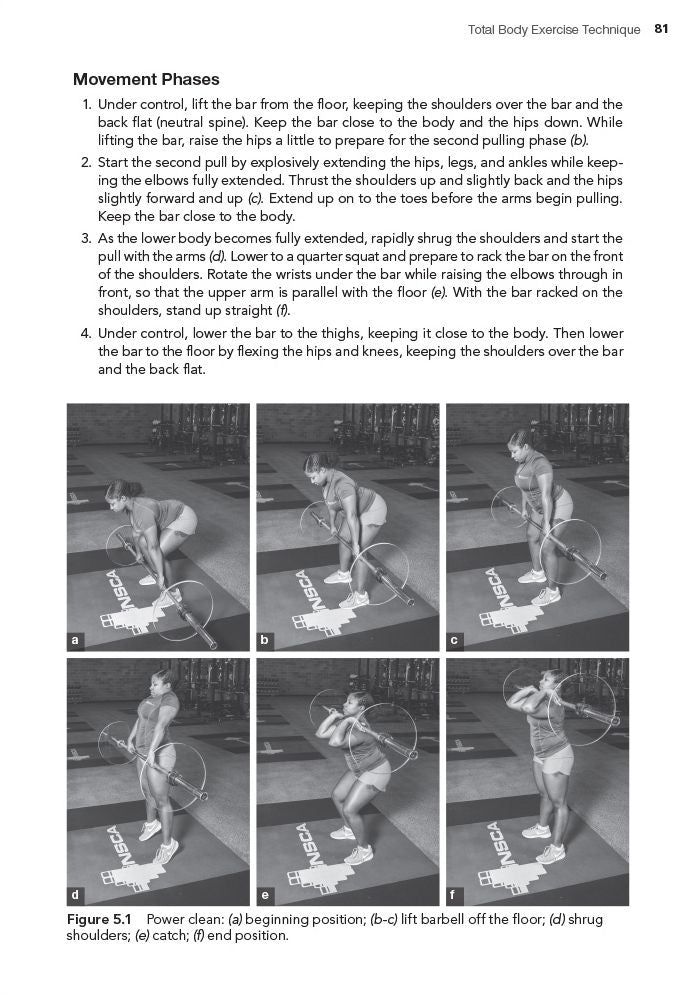 Total Body Exercise Technique 81

Movement Phases

1. Under control, lift the bar from the floor, keeping the shoulders over the bar and the back flat (neutral spine). Keep the bar close to the body and the hips down. While lifting the bar, raise the hips a little to prepare for the second pulling phase (b).

2. Start the second pull by explosively extending the hips, legs, and ankles while keeping the elbows fully extended. Thrust the shoulders up and slightly back and the hips slightly forward and up (c). Extend up on to the toes before the arms begin pulling. Keep the bar close to the body.

3. As the lower body becomes fully extended, rapidly shrug the shoulders and start the pull with the arms (d). Lower to a quarter squat and prepare to rack the bar on the front of the shoulders. Rotate the wrists under the bar while raising the elbows through in front, so that the upper arm is parallel with the floor (e). With the bar racked on the shoulders, stand up straight (f).

4. Under control, lower the bar to the thighs, keeping it close to the body. Then lower the bar to the floor by flexing the hips and knees, keeping the shoulders over the bar and the back flat.

NSCA
a

NSCA
b

NSCA
c

NSCA
d

NSCA
e

NSCA
f

Figure 5.1 Power clean: (a) beginning position; (b-c) lift barbell off the floor; (d) shrug shoulders; (e) catch; (f) end position.